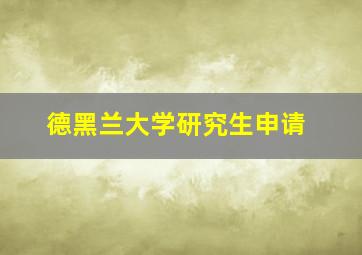 德黑兰大学研究生申请